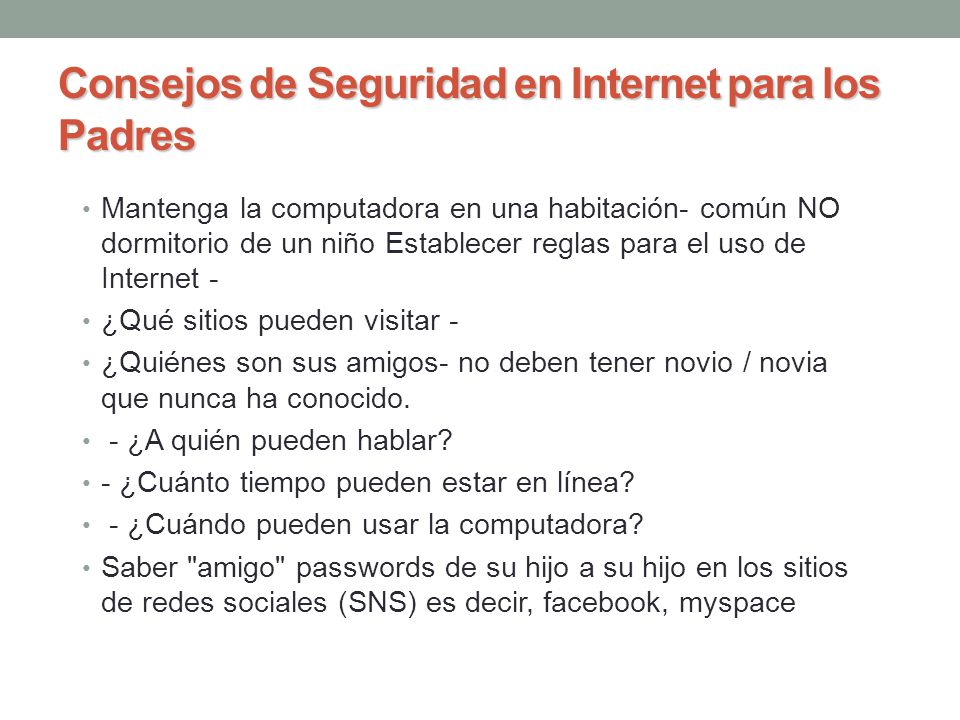 Consejos de Seguridad en Internet para los Padres

• Mantenga la computadora en una habitación- común NO dormitorio de un niño Establecer reglas para el uso de Internet -
• ¿Qué sitios pueden visitar -
• ¿Quiénes son sus amigos- no deben tener novio / novia que nunca ha conocido.
• - ¿A quién pueden hablar?
• - ¿Cuánto tiempo pueden estar en línea?
• - ¿Cuándo pueden usar la computadora?
• Saber "amigo" passwords de su hijo a su hijo en los sitios de redes sociales (SNS) es decir, facebook, myspace